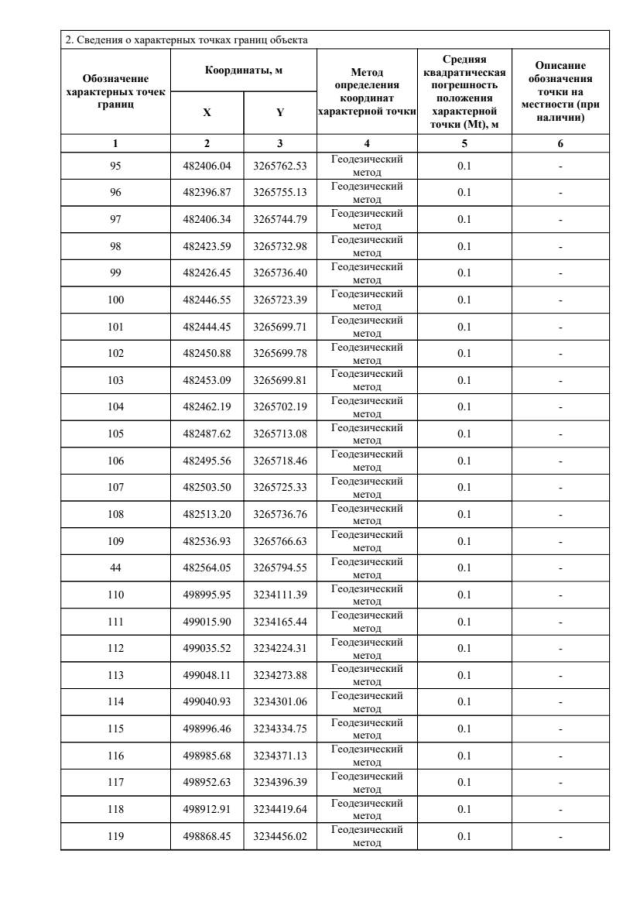 2. Сведения о характерных точках границ объекта

| Обозначение характерных точек границ | Координаты, м X | Координаты, м Y | Метод определения координат характерной точки | Средняя квадратическая погрешность положения характерной точки (Mt), м | Описание обозначения точки на местности (при наличии) |
|---|---|---|---|---|---|
| 1 | 2 | 3 | 4 | 5 | 6 |
| 95 | 482406.04 | 3265762.53 | Геодезический метод | 0.1 | - |
| 96 | 482396.87 | 3265755.13 | Геодезический метод | 0.1 | - |
| 97 | 482406.34 | 3265744.79 | Геодезический метод | 0.1 | - |
| 98 | 482423.59 | 3265732.98 | Геодезический метод | 0.1 | - |
| 99 | 482426.45 | 3265736.40 | Геодезический метод | 0.1 | - |
| 100 | 482446.55 | 3265723.39 | Геодезический метод | 0.1 | - |
| 101 | 482444.45 | 3265699.71 | Геодезический метод | 0.1 | - |
| 102 | 482450.88 | 3265699.78 | Геодезический метод | 0.1 | - |
| 103 | 482453.09 | 3265699.81 | Геодезический метод | 0.1 | - |
| 104 | 482462.19 | 3265702.19 | Геодезический метод | 0.1 | - |
| 105 | 482487.62 | 3265713.08 | Геодезический метод | 0.1 | - |
| 106 | 482495.56 | 3265718.46 | Геодезический метод | 0.1 | - |
| 107 | 482503.50 | 3265725.33 | Геодезический метод | 0.1 | - |
| 108 | 482513.20 | 3265736.76 | Геодезический метод | 0.1 | - |
| 109 | 482536.93 | 3265766.63 | Геодезический метод | 0.1 | - |
| 44 | 482564.05 | 3265794.55 | Геодезический метод | 0.1 | - |
| 110 | 498995.95 | 3234111.39 | Геодезический метод | 0.1 | - |
| 111 | 499015.90 | 3234165.44 | Геодезический метод | 0.1 | - |
| 112 | 499035.52 | 3234224.31 | Геодезический метод | 0.1 | - |
| 113 | 499048.11 | 3234273.88 | Геодезический метод | 0.1 | - |
| 114 | 499040.93 | 3234301.06 | Геодезический метод | 0.1 | - |
| 115 | 498996.46 | 3234334.75 | Геодезический метод | 0.1 | - |
| 116 | 498985.68 | 3234371.13 | Геодезический метод | 0.1 | - |
| 117 | 498952.63 | 3234396.39 | Геодезический метод | 0.1 | - |
| 118 | 498912.91 | 3234419.64 | Геодезический метод | 0.1 | - |
| 119 | 498868.45 | 3234456.02 | Геодезический метод | 0.1 | - |